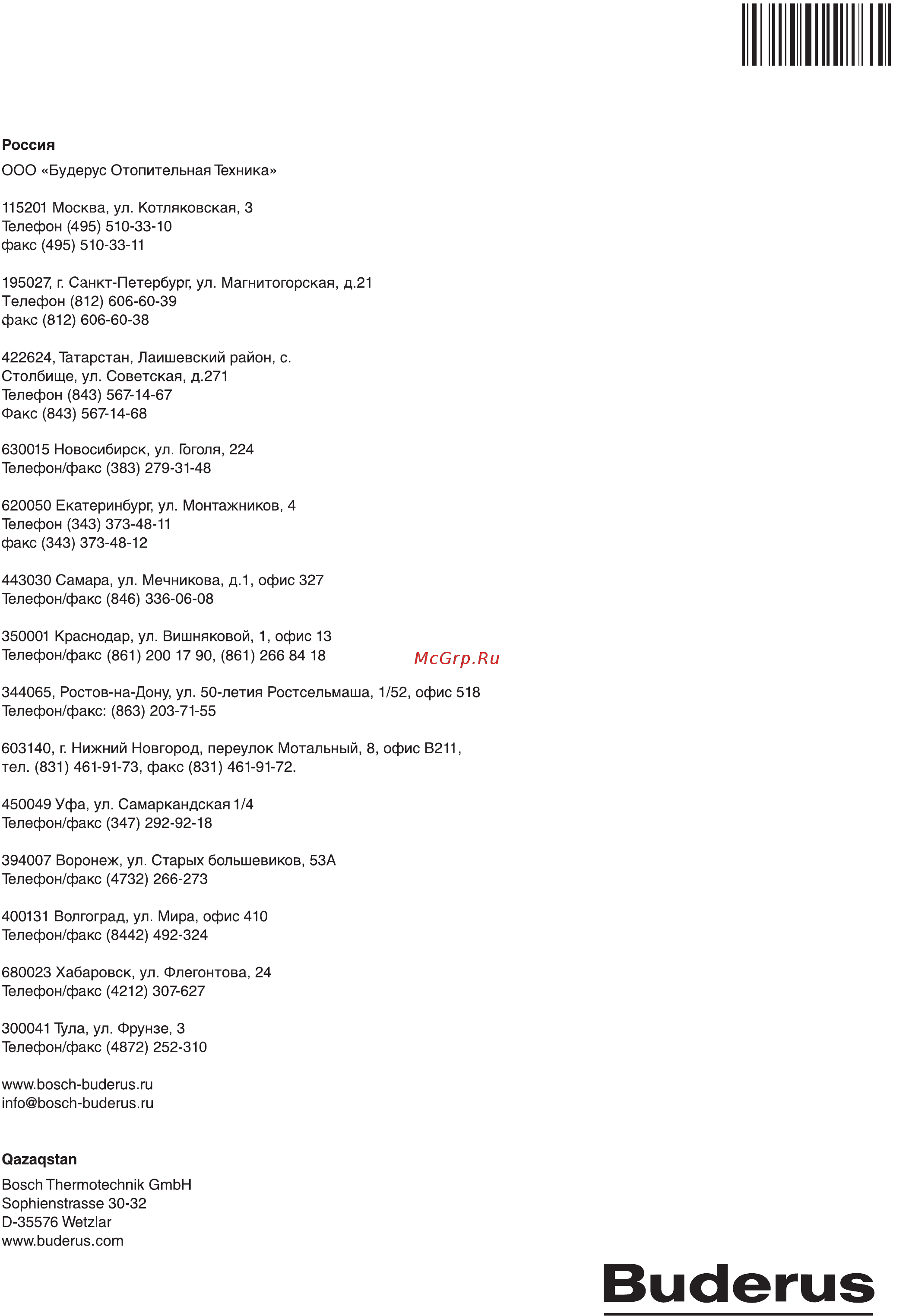 Россия

ООО «Будерус Отопительная Техника»

115201 Москва, ул. Котляковская, 3
Телефон (495) 510-33-10
факс (495) 510-33-11

195027, г. Санкт-Петербург, ул. Магнитогорская, д.21
Телефон (812) 606-60-39
факс (812) 606-60-38

422624, Татарстан, Лаишевский район, с. Столбище, ул. Советская, д.271
Телефон (843) 567-14-67
Факс (843) 567-14-68

630015 Новосибирск, ул. Гоголя, 224
Телефон/факс (383) 279-31-48

620050 Екатеринбург, ул. Монтажников, 4
Телефон (343) 373-48-11
факс (343) 373-48-12

443030 Самара, ул. Мечникова, д.1, офис 327
Телефон/факс (846) 336-06-08

350001 Краснодар, ул. Вишняковой, 1, офис 13
Телефон/факс (861) 200 17 90, (861) 266 84 18

McGrp.Ru

344065, Ростов-на-Дону, ул. 50-летия Ростсельмаша, 1/52, офис 518
Телефон/факс: (863) 203-71-55

603140, г. Нижний Новгород, переулок Мотальный, 8, офис В211, тел. (831) 461-91-73, факс (831) 461-91-72.

450049 Уфа, ул. Самаркандская 1/4
Телефон/факс (347) 292-92-18

394007 Воронеж, ул. Старых большевиков, 53А
Телефон/факс (4732) 266-273

400131 Волгоград, ул. Мира, офис 410
Телефон/факс (8442) 492-324

680023 Хабаровск, ул. Флегонтова, 24
Телефон/факс (4212) 307-627

300041 Тула, ул. Фрунзе, 3
Телефон/факс (4872) 252-310

www.bosch-buderus.ru
info@bosch-buderus.ru

Qazaqstan

Bosch Thermotechnik GmbH
Sophienstrasse 30-32
D-35576 Wetzlar
www.buderus.com

Buderus